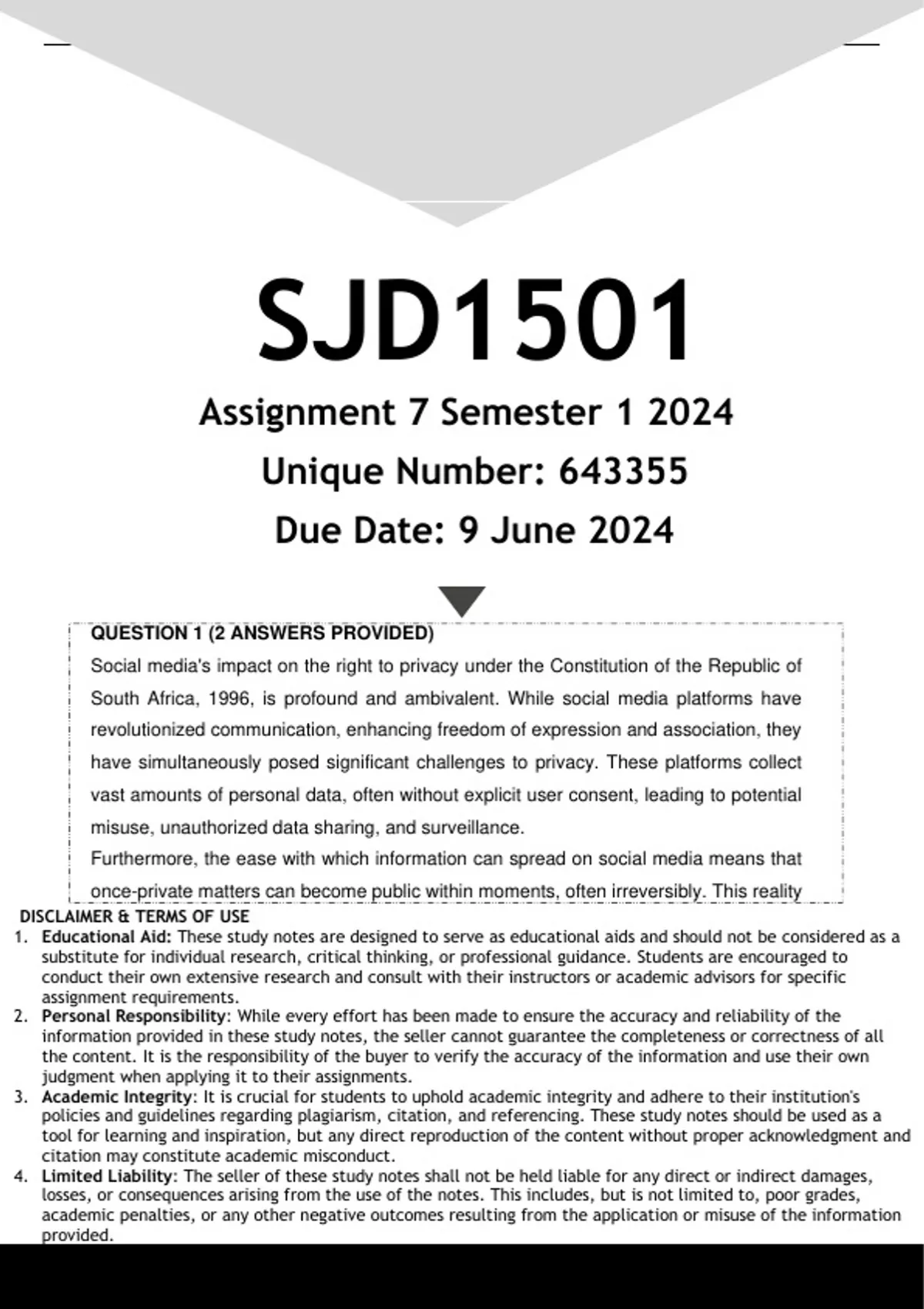 SJD1501

Assignment 7 Semester 1 2024

Unique Number: 643355

Due Date: 9 June 2024

QUESTION 1 (2 ANSWERS PROVIDED)

Social media's impact on the right to privacy under the Constitution of the Republic of South Africa, 1996, is profound and ambivalent. While social media platforms have revolutionized communication, enhancing freedom of expression and association, they have simultaneously posed significant challenges to privacy. These platforms collect vast amounts of personal data, often without explicit user consent, leading to potential misuse, unauthorized data sharing, and surveillance.

Furthermore, the ease with which information can spread on social media means that once-private matters can become public within moments, often irreversibly. This reality

DISCLAIMER & TERMS OF USE

1. Educational Aid: These study notes are designed to serve as educational aids and should not be considered as a substitute for individual research, critical thinking, or professional guidance. Students are encouraged to conduct their own extensive research and consult with their instructors or academic advisors for specific assignment requirements.
2. Personal Responsibility: While every effort has been made to ensure the accuracy and reliability of the information provided in these study notes, the seller cannot guarantee the completeness or correctness of all the content. It is the responsibility of the buyer to verify the accuracy of the information and use their own judgment when applying it to their assignments.
3. Academic Integrity: It is crucial for students to uphold academic integrity and adhere to their institution's policies and guidelines regarding plagiarism, citation, and referencing. These study notes should be used as a tool for learning and inspiration, but any direct reproduction of the content without proper acknowledgment and citation may constitute academic misconduct.
4. Limited Liability: The seller of these study notes shall not be held liable for any direct or indirect damages, losses, or consequences arising from the use of the notes. This includes, but is not limited to, poor grades, academic penalties, or any other negative outcomes resulting from the application or misuse of the information provided.